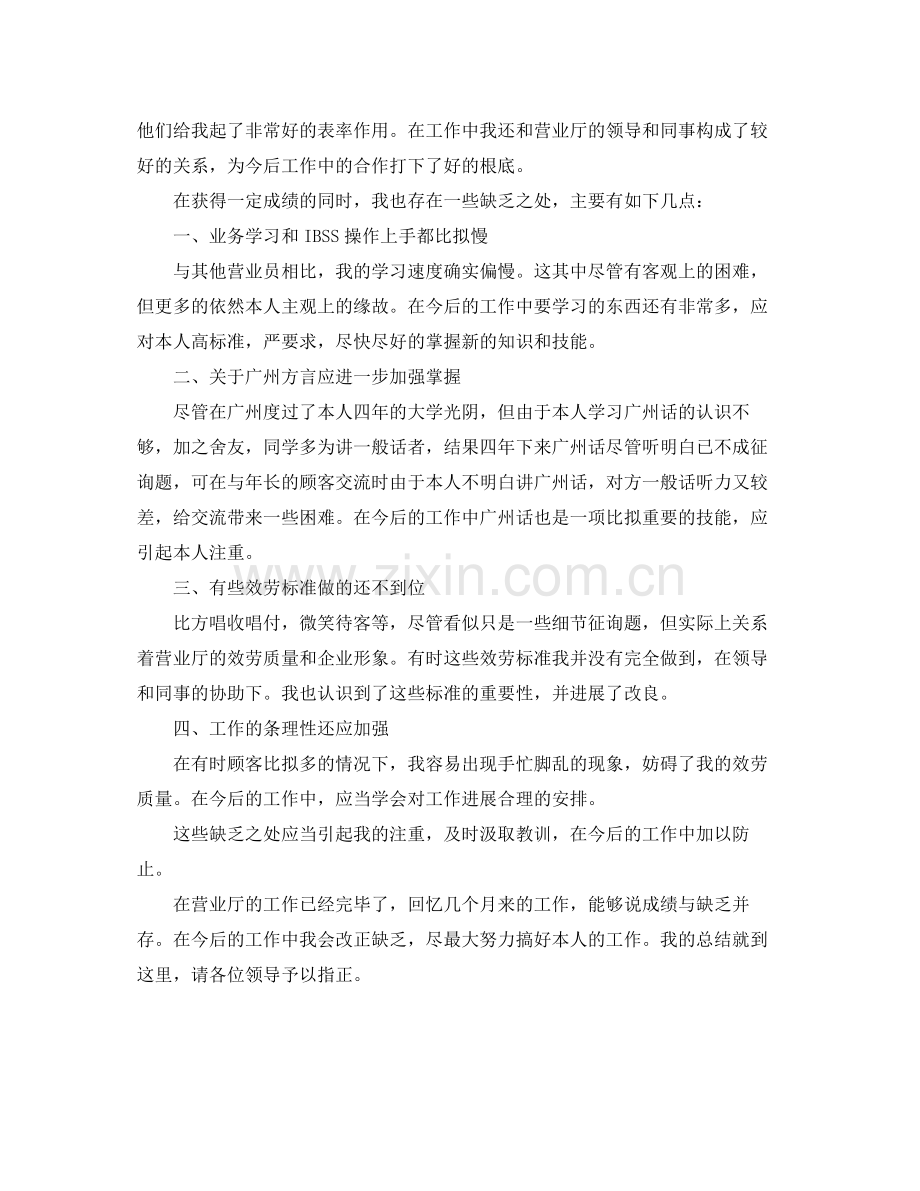 他们给我起了非常好的表率作用。在工作中我还和营业厅的领导和同事构成了较好的关系，为今后工作中的合作打下了好的根底。

在获得一定成绩的同时，我也存在一些缺乏之处，主要有如下几点：

一、业务学习和IBSS操作上手都比拟慢

与其他营业员相比，我的学习速度确实偏慢。这其中尽管有客观上的困难，但更多的依然本人主观上的缘故。在今后的工作中要学习的东西还有非常多，应对本人高标准，严要求，尽快尽好的掌握新的知识和技能。

二、关于广州方言应进一步加强掌握

尽管在广州度过了本人四年的大学光阴，但由于本人学习广州话的认识不够，加之舍友，同学多为讲一般话者，结果四年下来广州话尽管听明白已不成征询题，可在与年长的顾客交流时由于本人不明白讲广州话，对方一般话听力又较差，给交流带来一些困难。在今后的工作中广州话也是一项比拟重要的技能，应引起本人注重。

三、有些效劳标准做的还不到位

比方唱收唱付，微笑待客等，尽管看似只是一些细节征询题，但实际上关系着营业厅的效劳质量和企业形象。有时这些效劳标准我并没有完全做到，在领导和同事的协助下。我也认识到了这些标准的重要性，并进展了改良。

四、工作的条理性还应加强

在有时顾客比拟多的情况下，我容易出现手忙脚乱的现象，妨碍了我的效劳质量。在今后的工作中，应当学会对工作进展合理的安排。

这些缺乏之处应当引起我的注重，及时汲取教训，在今后的工作中加以防止。

在营业厅的工作已经完毕了，回忆几个月来的工作，能够说成绩与缺乏并存。在今后的工作中我会改正缺乏，尽最大努力搞好本人的工作。我的总结就到这里，请各位领导予以指正。

www.zixin.com.cn